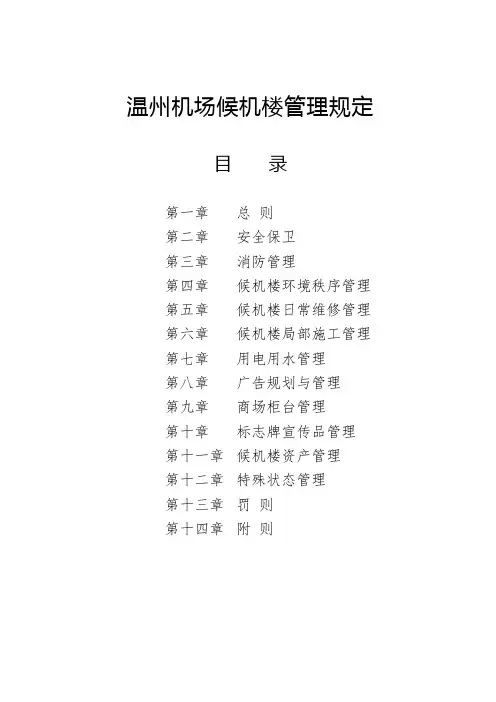 温州机场候机楼管理规定

目　录

第一章　总 则
第二章　安全保卫
第三章　消防管理
第四章　候机楼环境秩序管理
第五章　候机楼日常维修管理
第六章　候机楼局部施工管理
第七章　用电用水管理
第八章　广告规划与管理
第九章　商场柜台管理
第十章　标志牌宣传品管理
第十一章　候机楼资产管理
第十二章　特殊状态管理
第十三章　罚 则
第十四章　附 则